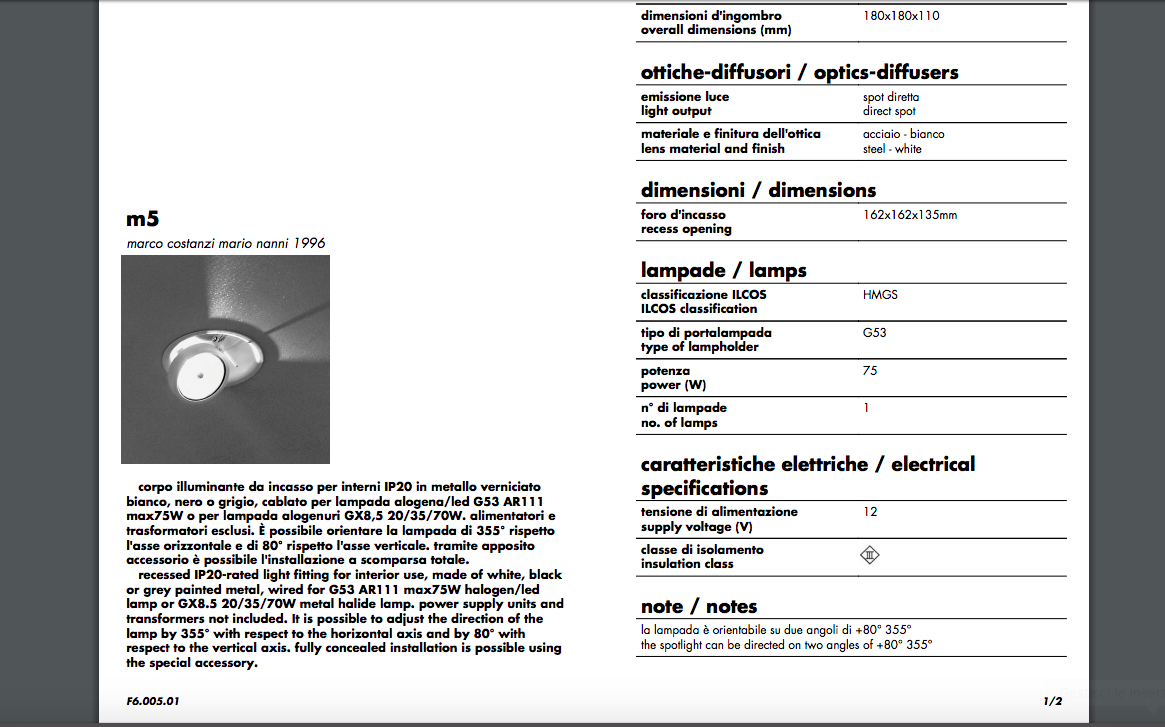 m5

marco costanzi mario nanni 1996

corpo illuminante da incasso per interni IP20 in metallo verniciato bianco, nero o grigio, cablato per lampada alogena/led G53 AR111 max75W o per lampada alogenuri GX8,5 20/35/70W. alimentatori e trasformatori esclusi. È possibile orientare la lampada di 355° rispetto l'asse orizzontale e di 80° rispetto l'asse verticale. tramite apposito accessorio è possibile l'installazione a scomparsa totale.

recessed IP20-rated light fitting for interior use, made of white, black or grey painted metal, wired for G53 AR111 max75W halogen/led lamp or GX8.5 20/35/70W metal halide lamp. power supply units and transformers not included. It is possible to adjust the direction of the lamp by 355° with respect to the horizontal axis and by 80° with respect to the vertical axis. fully concealed installation is possible using the special accessory.

F6.005.01

| dimensioni d'ingombro overall dimensions (mm) | 180x180x110 |
|---|---|

ottiche-diffusori / optics-diffusers

| emissione luce light output | spot diretta direct spot |
|---|---|
| materiale e finitura dell'ottica lens material and finish | acciaio - bianco steel - white |

dimensioni / dimensions

| foro d'incasso recess opening | 162x162x135mm |
|---|---|

lampade / lamps

| classificazione ILCOS ILCOS classification | HMGS |
|---|---|
| tipo di portalampada type of lampholder | G53 |
| potenza power (W) | 75 |
| n° di lampade no. of lamps | 1 |

caratteristiche elettriche / electrical specifications

| tensione di alimentazione supply voltage (V) | 12 |
|---|---|
| classe di isolamento insulation class | III |

note / notes

la lampada è orientabile su due angoli di +80° 355°
the spotlight can be directed on two angles of +80° 355°

1/2